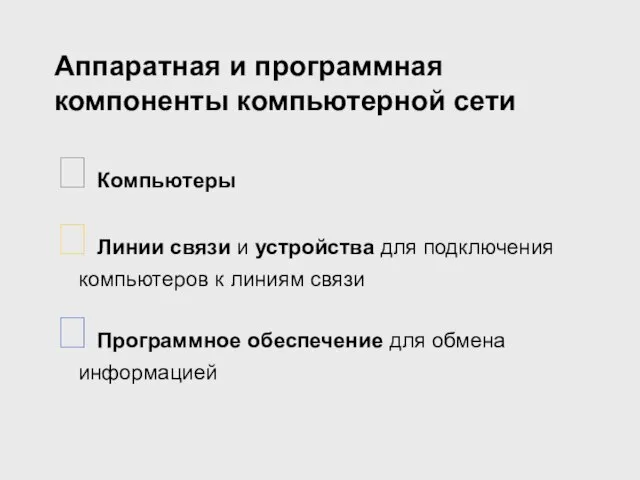 Аппаратная и программная компоненты компьютерной сети

Компьютеры

Линии связи и устройства для подключения компьютеров к линиям связи

Программное обеспечение для обмена информацией